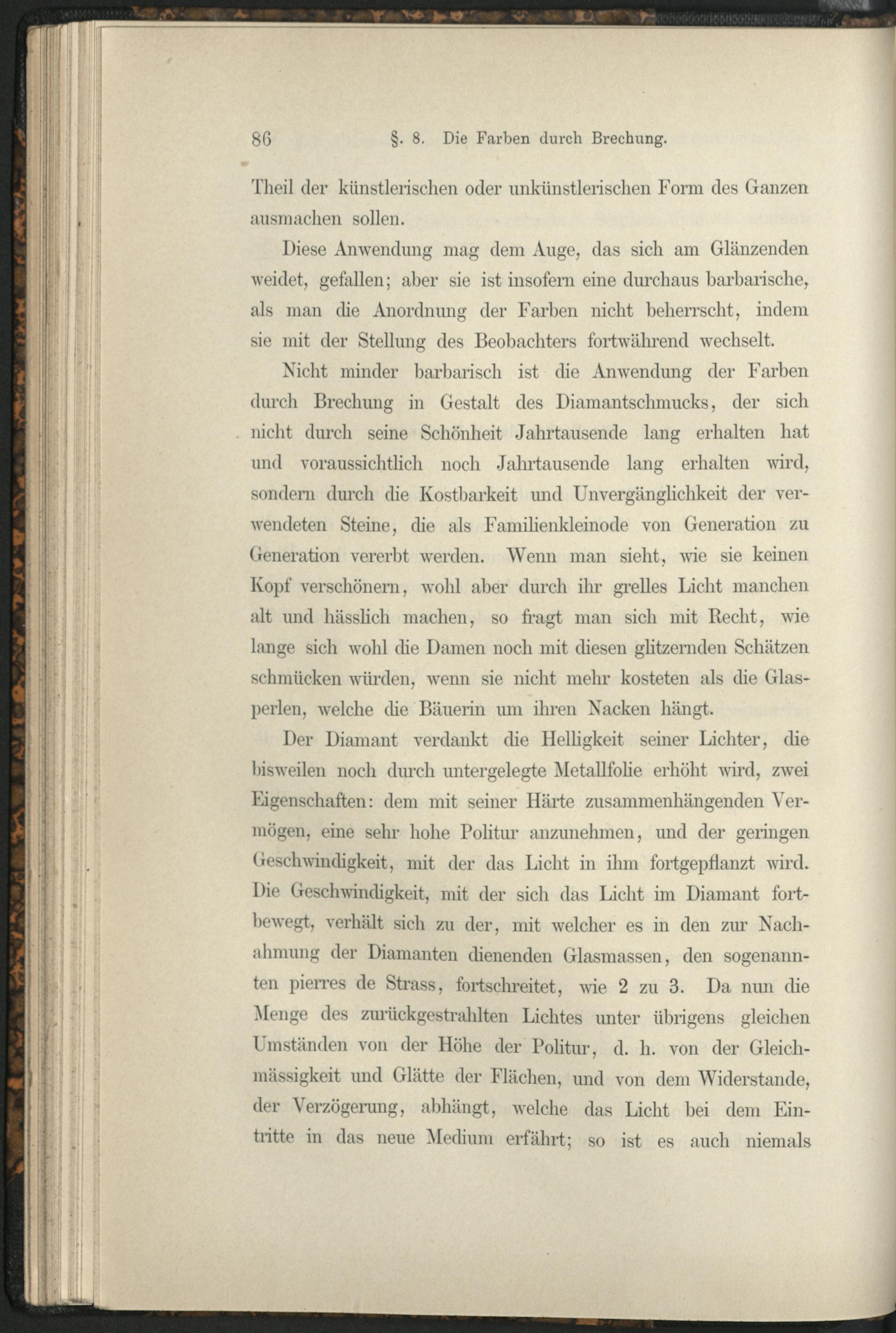 86 §. 8. Die Farben durch Brechung.

Theil der künstlerischen oder unkünstlerischen Form des Ganzen ausmachen sollen.

Diese Anwendung mag dem Auge, das sich am Glänzenden weidet, gefallen; aber sie ist insofern eine durchaus barbarische, als man die Anordnung der Farben nicht beherrscht, indem sie mit der Stellung des Beobachters fortwährend wechselt.

Nicht minder barbarisch ist die Anwendung der Farben durch Brechung in Gestalt des Diamantschmucks, der sich nicht durch seine Schönheit Jahrtausende lang erhalten hat und voraussichtlich noch Jahrtausende lang erhalten wird, sondern durch die Kostbarkeit und Unvergänglichkeit der verwendeten Steine, die als Familienkleinode von Generation zu Generation vererbt werden. Wenn man sieht, wie sie keinen Kopf verschönern, wohl aber durch ihr grelles Licht manchen alt und hässlich machen, so fragt man sich mit Recht, wie lange sich wohl die Damen noch mit diesen glitzernden Schätzen schmücken würden, wenn sie nicht mehr kosteten als die Glasperlen, welche die Bäuerin um ihren Nacken hängt.

Der Diamant verdankt die Helligkeit seiner Lichter, die bisweilen noch durch untergelegte Metallfolie erhöht wird, zwei Eigenschaften: dem mit seiner Härte zusammenhängenden Vermögen, eine sehr hohe Politur anzunehmen, und der geringen Geschwindigkeit, mit der das Licht in ihm fortgepflanzt wird. Die Geschwindigkeit, mit der sich das Licht im Diamant fortbewegt, verhält sich zu der, mit welcher es in den zur Nachahmung der Diamanten dienenden Glasmassen, den sogenannten pierres de Strass, fortschreitet, wie 2 zu 3. Da nun die Menge des zurückgestrahlten Lichtes unter übrigens gleichen Umständen von der Höhe der Politur, d. h. von der Gleichmässigkeit und Glätte der Flächen, und von dem Widerstande, der Verzögerung, abhängt, welche das Licht bei dem Eintritte in das neue Medium erfährt; so ist es auch niemals